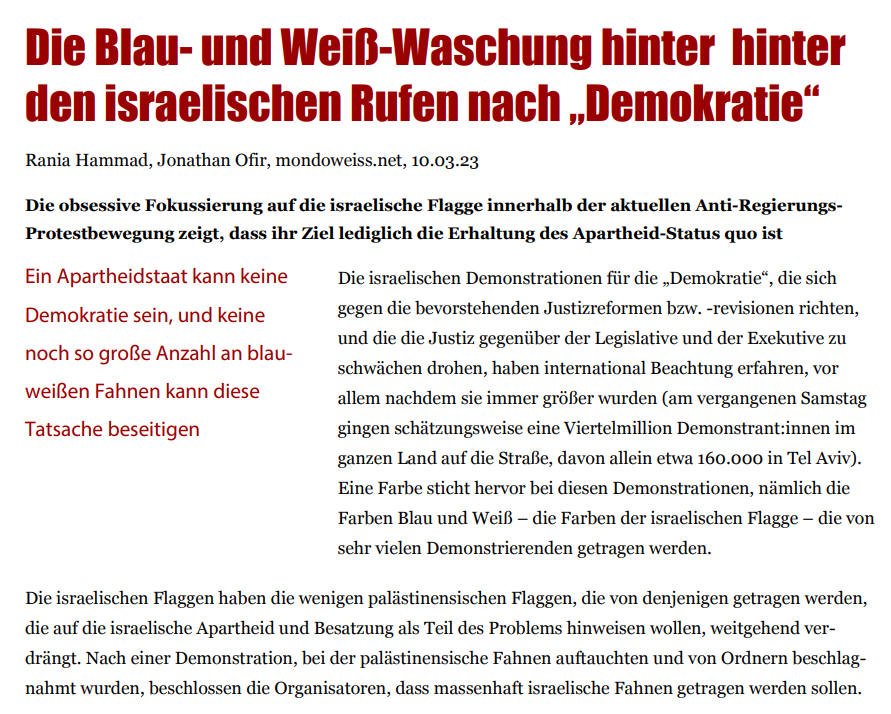 Die Blau- und Weiß-Waschung hinter hinter den israelischen Rufen nach „Demokratie“

Rania Hammad, Jonathan Ofir, mondoweiss.net, 10.03.23

Die obsessive Fokussierung auf die israelische Flagge innerhalb der aktuellen Anti-Regierungs-Protestbewegung zeigt, dass ihr Ziel lediglich die Erhaltung des Apartheid-Status quo ist

Ein Apartheidstaat kann keine Demokratie sein, und keine noch so große Anzahl an blau-weißen Fahnen kann diese Tatsache beseitigen

Die israelischen Demonstrationen für die „Demokratie“, die sich gegen die bevorstehenden Justizreformen bzw. -revisionen richten, und die die Justiz gegenüber der Legislative und der Exekutive zu schwächen drohen, haben international Beachtung erfahren, vor allem nachdem sie immer größer wurden (am vergangenen Samstag gingen schätzungsweise eine Viertelmillion Demonstrant:innen im ganzen Land auf die Straße, davon allein etwa 160.000 in Tel Aviv). Eine Farbe sticht hervor bei diesen Demonstrationen, nämlich die Farben Blau und Weiß – die Farben der israelischen Flagge – die von sehr vielen Demonstrierenden getragen werden.

Die israelischen Flaggen haben die wenigen palästinensischen Flaggen, die von denjenigen getragen werden, die auf die israelische Apartheid und Besatzung als Teil des Problems hinweisen wollen, weitgehend verdrängt. Nach einer Demonstration, bei der palästinensische Fahnen auftauchten und von Ordnern beschlagnahmt wurden, beschlossen die Organisatoren, dass massenhaft israelische Fahnen getragen werden sollen.